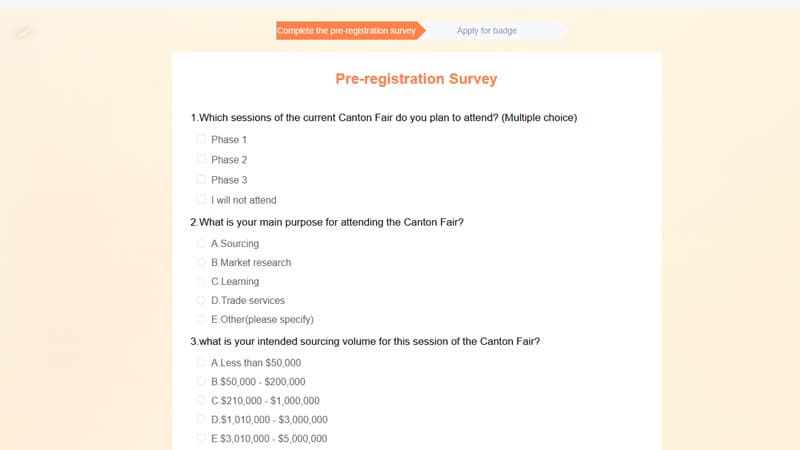 Complete the pre-registration survey
Apply for badge

Pre-registration Survey

1.Which sessions of the current Canton Fair do you plan to attend? (Multiple choice)

Phase 1
Phase 2
Phase 3
I will not attend

2.What is your main purpose for attending the Canton Fair?

A.Sourcing
B.Market research
C.Learning
D.Trade services
E.Other(please specify)

3.what is your intended sourcing volume for this session of the Canton Fair?

A.Less than \$50,000
B.\$50,000 - \$200,000
C.\$210,000 - \$1,000,000
D.\$1,010,000 - \$3,000,000
E.\$3,010,000 - \$5,000,000